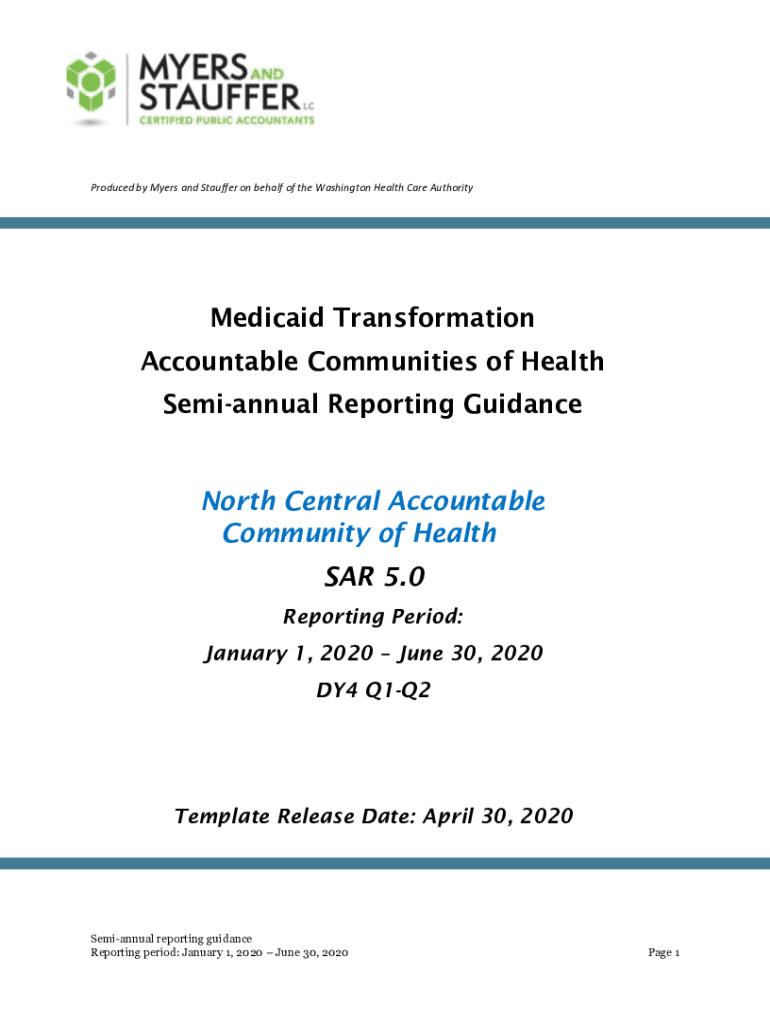 MYERS AND STAUFFER LC
CERTIFIED PUBLIC ACCOUNTANTS

Produced by Myers and Stauffer on behalf of the Washington Health Care Authority

Medicaid Transformation
Accountable Communities of Health
Semi-annual Reporting Guidance

North Central Accountable Community of Health

SAR 5.0

Reporting Period:
January 1, 2020 – June 30, 2020
DY4 Q1-Q2

Template Release Date: April 30, 2020

Semi-annual reporting guidance
Reporting period: January 1, 2020 – June 30, 2020

Page 1